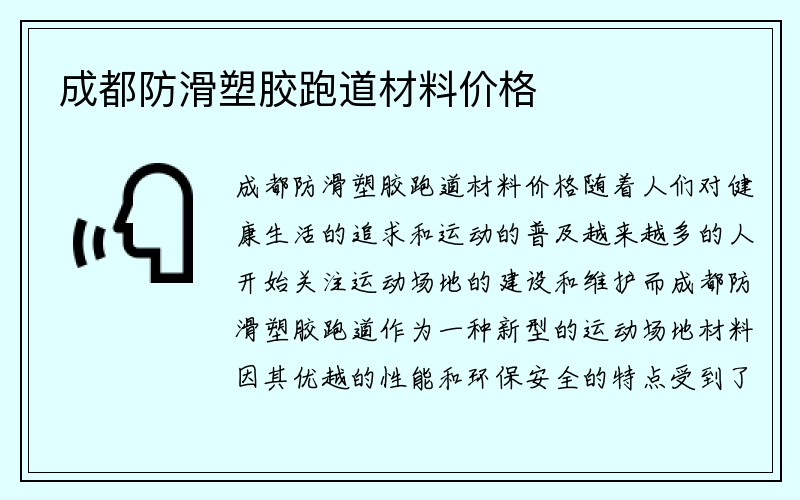 成都防滑塑胶跑道材料价格

成都防滑塑胶跑道材料价格随着人们对健康生活的追求和运动的普及越来越多的人开始关注运动场地的建设和维护而成都防滑塑胶跑道作为一种新型的运动场地材料因其优越的性能和环保安全的特点受到了